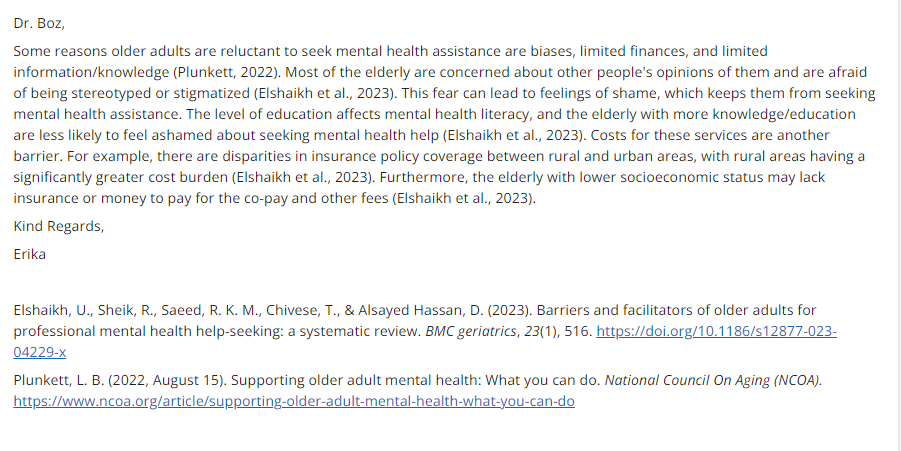 Dr. Boz,

Some reasons older adults are reluctant to seek mental health assistance are biases, limited finances, and limited information/knowledge (Plunkett, 2022). Most of the elderly are concerned about other people's opinions of them and are afraid of being stereotyped or stigmatized (Elshaikh et al., 2023). This fear can lead to feelings of shame, which keeps them from seeking mental health assistance. The level of education affects mental health literacy, and the elderly with more knowledge/education are less likely to feel ashamed about seeking mental health help (Elshaikh et al., 2023). Costs for these services are another barrier. For example, there are disparities in insurance policy coverage between rural and urban areas, with rural areas having a significantly greater cost burden (Elshaikh et al., 2023). Furthermore, the elderly with lower socioeconomic status may lack insurance or money to pay for the co-pay and other fees (Elshaikh et al., 2023).

Kind Regards,

Erika

Elshaikh, U., Sheik, R., Saeed, R. K. M., Chivese, T., & Alsayed Hassan, D. (2023). Barriers and facilitators of older adults for professional mental health help-seeking: a systematic review. BMC geriatrics, 23(1), 516. https://doi.org/10.1186/s12877-023-04229-x

Plunkett, L. B. (2022, August 15). Supporting older adult mental health: What you can do. National Council On Aging (NCOA). https://www.ncoa.org/article/supporting-older-adult-mental-health-what-you-can-do